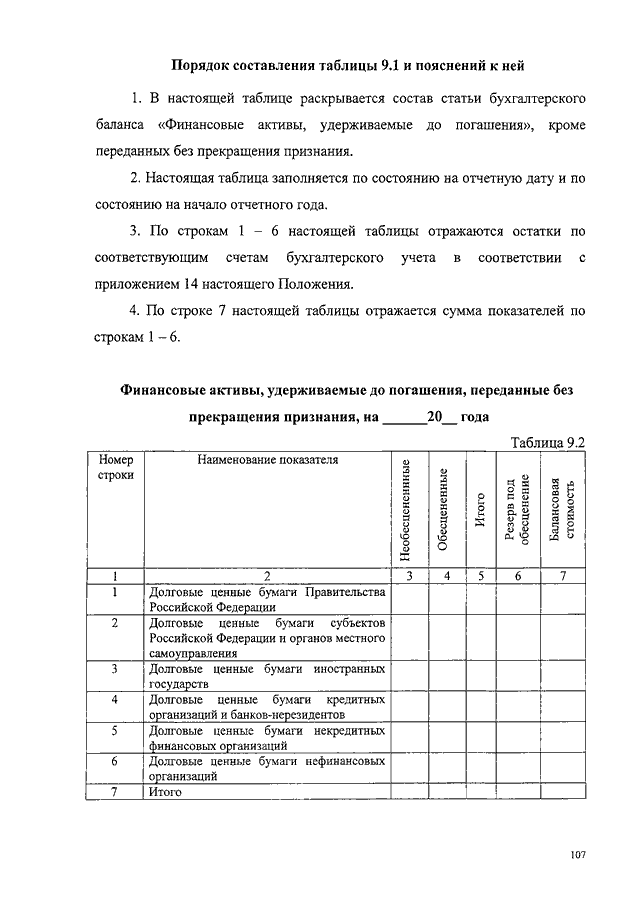 Порядок составления таблицы 9.1 и пояснений к ней

1. В настоящей таблице раскрывается состав статьи бухгалтерского баланса «Финансовые активы, удерживаемые до погашения», кроме переданных без прекращения признания.

2. Настоящая таблица заполняется по состоянию на отчетную дату и по состоянию на начало отчетного года.

3. По строкам 1 – 6 настоящей таблицы отражаются остатки по соответствующим счетам бухгалтерского учета в соответствии с приложением 14 настоящего Положения.

4. По строке 7 настоящей таблицы отражается сумма показателей по строкам 1 – 6.

Финансовые активы, удерживаемые до погашения, переданные без прекращения признания, на ______20__ года

Таблица 9.2

| Номер строки | Наименование показателя | Необесцененные | Обесцененные | Итого | Резерв под обесценение | Балансовая стоимость |
|---|---|---|---|---|---|---|
| 1 | 2 | 3 | 4 | 5 | 6 | 7 |
| 1 | Долговые ценные бумаги Правительства Российской Федерации | | | | | |
| 2 | Долговые ценные бумаги субъектов Российской Федерации и органов местного самоуправления | | | | | |
| 3 | Долговые ценные бумаги иностранных государств | | | | | |
| 4 | Долговые ценные бумаги кредитных организаций и банков-нерезидентов | | | | | |
| 5 | Долговые ценные бумаги некредитных финансовых организаций | | | | | |
| 6 | Долговые ценные бумаги нефинансовых организаций | | | | | |
| 7 | Итого | | | | | |

107